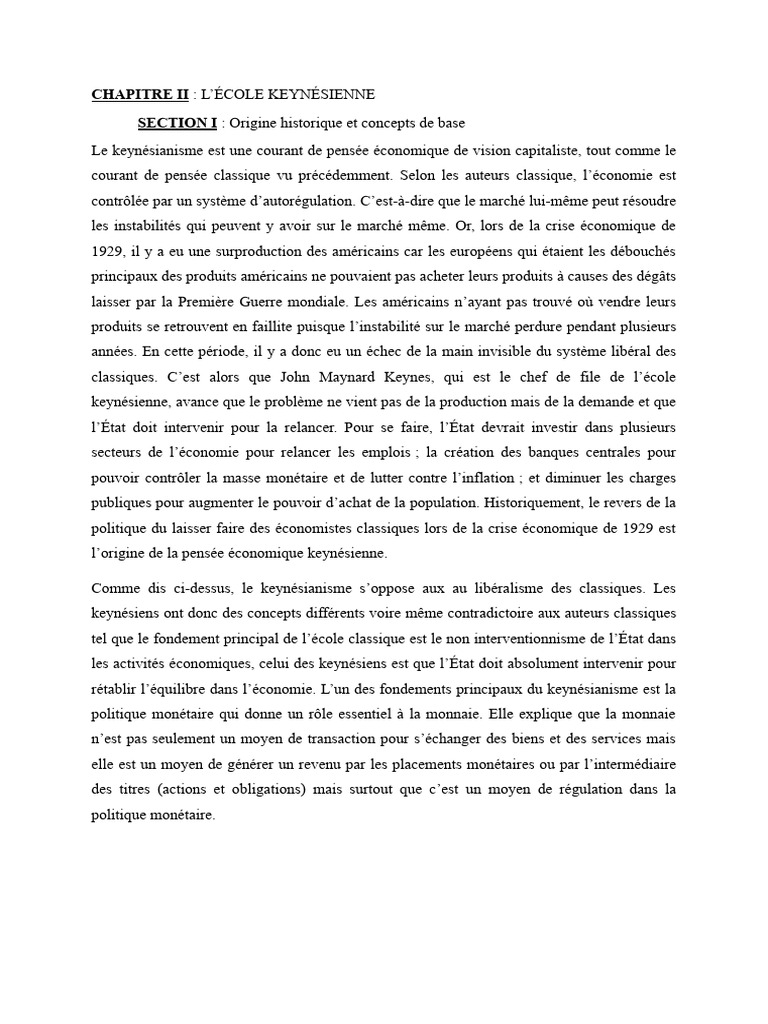 CHAPITRE II : L'ÉCOLE KEYNÉSIENNE

SECTION I : Origine historique et concepts de base

Le keynésianisme est une courant de pensée économique de vision capitaliste, tout comme le courant de pensée classique vu précédemment. Selon les auteurs classique, l'économie est contrôlée par un système d'autorégulation. C'est-à-dire que le marché lui-même peut résoudre les instabilités qui peuvent y avoir sur le marché même. Or, lors de la crise économique de 1929, il y a eu une surproduction des américains car les européens qui étaient les débouchés principaux des produits américains ne pouvaient pas acheter leurs produits à causes des dégâts laisser par la Première Guerre mondiale. Les américains n'ayant pas trouvé où vendre leurs produits se retrouvent en faillite puisque l'instabilité sur le marché perdure pendant plusieurs années. En cette période, il y a donc eu un échec de la main invisible du système libéral des classiques. C'est alors que John Maynard Keynes, qui est le chef de file de l'école keynésienne, avance que le problème ne vient pas de la production mais de la demande et que l'État doit intervenir pour la relancer. Pour se faire, l'État devrait investir dans plusieurs secteurs de l'économie pour relancer les emplois ; la création des banques centrales pour pouvoir contrôler la masse monétaire et de lutter contre l'inflation ; et diminuer les charges publiques pour augmenter le pouvoir d'achat de la population. Historiquement, le revers de la politique du laisser faire des économistes classiques lors de la crise économique de 1929 est l'origine de la pensée économique keynésienne.

Comme dis ci-dessus, le keynésianisme s'oppose aux au libéralisme des classiques. Les keynésiens ont donc des concepts différents voire même contradictoire aux auteurs classiques tel que le fondement principal de l'école classique est le non interventionnisme de l'État dans les activités économiques, celui des keynésiens est que l'État doit absolument intervenir pour rétablir l'équilibre dans l'économie. L'un des fondements principaux du keynésianisme est la politique monétaire qui donne un rôle essentiel à la monnaie. Elle explique que la monnaie n'est pas seulement un moyen de transaction pour s'échanger des biens et des services mais elle est un moyen de générer un revenu par les placements monétaires ou par l'intermédiaire des titres (actions et obligations) mais surtout que c'est un moyen de régulation dans la politique monétaire.